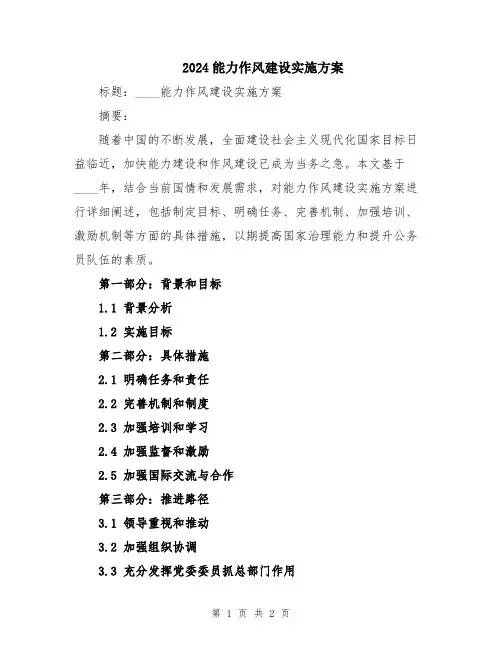 2024能力作风建设实施方案

标题：____能力作风建设实施方案

摘要：

随着中国的不断发展，全面建设社会主义现代化国家目标日益临近，加快能力建设和作风建设已成为当务之急。本文基于____年，结合当前国情和发展需求，对能力作风建设实施方案进行详细阐述，包括制定目标、明确任务、完善机制、加强培训、激励机制等方面的具体措施，以期提高国家治理能力和提升公务员队伍的素质。

第一部分：背景和目标

1.1 背景分析

1.2 实施目标

第二部分：具体措施

2.1 明确任务和责任

2.2 完善机制和制度

2.3 加强培训和学习

2.4 加强监督和激励

2.5 加强国际交流与合作

第三部分：推进路径

3.1 领导重视和推动

3.2 加强组织协调

3.3 充分发挥党委委员抓总部门作用

第 1 页 共 2 页